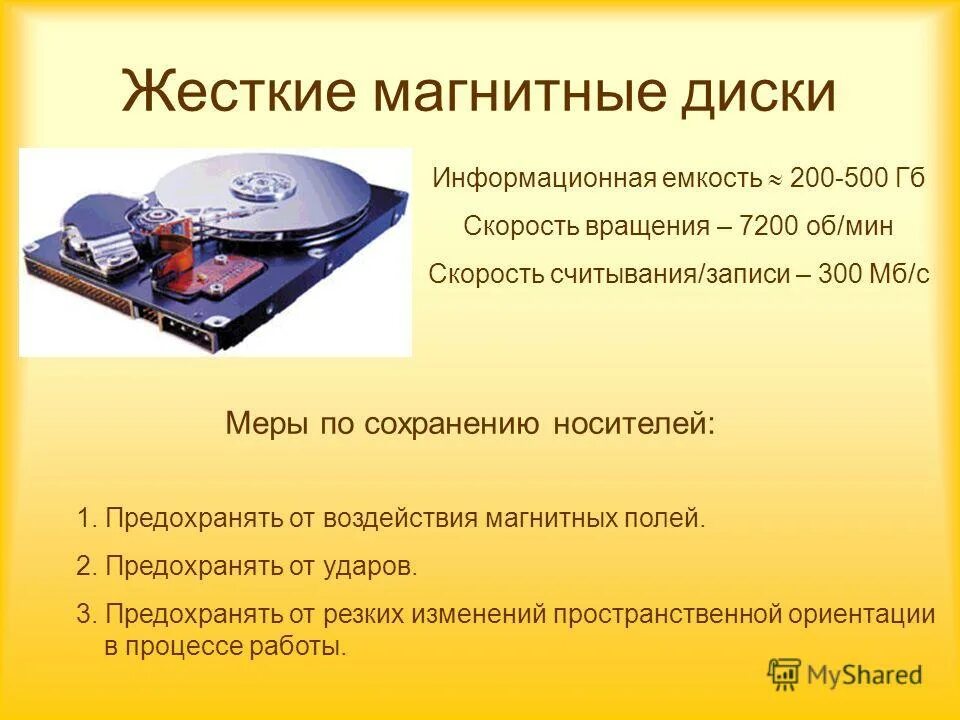 Жесткие магнитные диски

Информационная емкость $\approx$ 200-500 Гб

Скорость вращения – 7200 об/мин

Скорость считывания/записи – 300 Мб/с

Меры по сохранению носителей:

1. Предохранять от воздействия магнитных полей.

2. Предохранять от ударов.

3. Предохранять от резких изменений пространственной ориентации в процессе работы.

MyShared